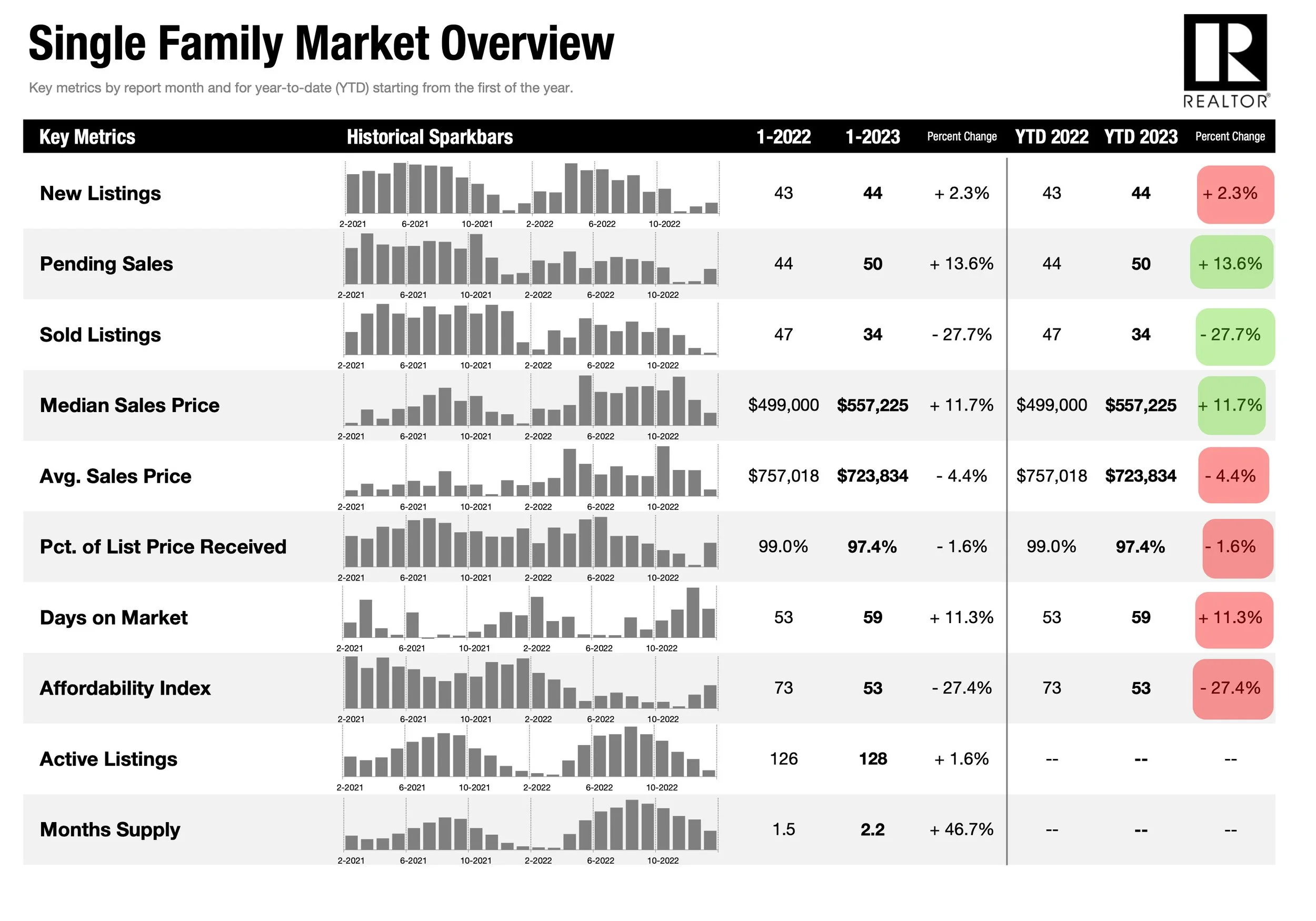 Single Family Market Overview

Key metrics by report month and for year-to-date (YTD) starting from the first of the year.

REALTOR®

| Key Metrics | Historical Sparkbars | 1-2022 | 1-2023 | Percent Change | YTD 2022 | YTD 2023 | Percent Change |
|---|---|---|---|---|---|---|---|
| New Listings | 2-2021 6-2021 10-2021 2-2022 6-2022 10-2022 | 43 | 44 | + 2.3% | 43 | 44 | + 2.3% |
| Pending Sales | 2-2021 6-2021 10-2021 2-2022 6-2022 10-2022 | 44 | 50 | + 13.6% | 44 | 50 | + 13.6% |
| Sold Listings | 2-2021 6-2021 10-2021 2-2022 6-2022 10-2022 | 47 | 34 | - 27.7% | 47 | 34 | - 27.7% |
| Median Sales Price | 2-2021 6-2021 10-2021 2-2022 6-2022 10-2022 | $499,000 | $557,225 | + 11.7% | $499,000 | $557,225 | + 11.7% |
| Avg. Sales Price | 2-2021 6-2021 10-2021 2-2022 6-2022 10-2022 | $757,018 | $723,834 | - 4.4% | $757,018 | $723,834 | - 4.4% |
| Pct. of List Price Received | 2-2021 6-2021 10-2021 2-2022 6-2022 10-2022 | 99.0% | 97.4% | - 1.6% | 99.0% | 97.4% | - 1.6% |
| Days on Market | 2-2021 6-2021 10-2021 2-2022 6-2022 10-2022 | 53 | 59 | + 11.3% | 53 | 59 | + 11.3% |
| Affordability Index | 2-2021 6-2021 10-2021 2-2022 6-2022 10-2022 | 73 | 53 | - 27.4% | 73 | 53 | - 27.4% |
| Active Listings | 2-2021 6-2021 10-2021 2-2022 6-2022 10-2022 | 126 | 128 | + 1.6% | -- | -- | -- |
| Months Supply | 2-2021 6-2021 10-2021 2-2022 6-2022 10-2022 | 1.5 | 2.2 | + 46.7% | -- | -- | -- |